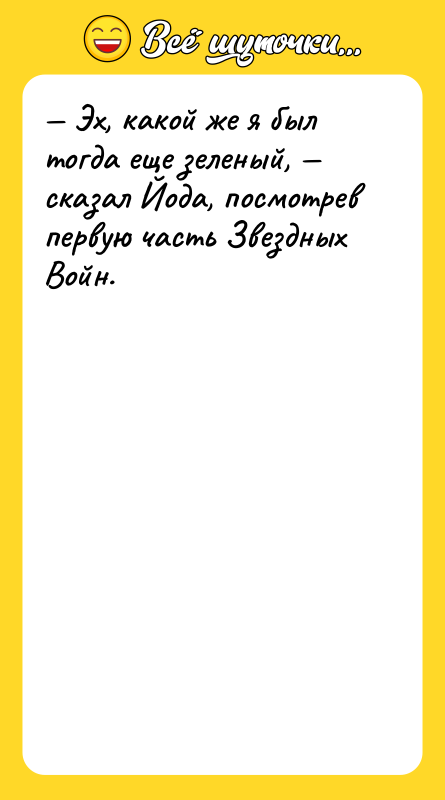 Всё шуточки...

— Эх, какой же я был тогда еще зеленый, — сказал Йода, посмотрев первую часть Звездных Войн.